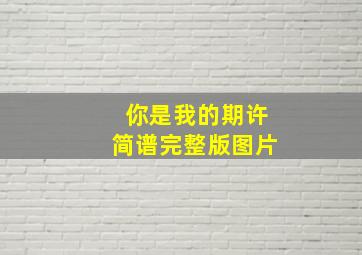 你是我的期许
简谱完整版图片